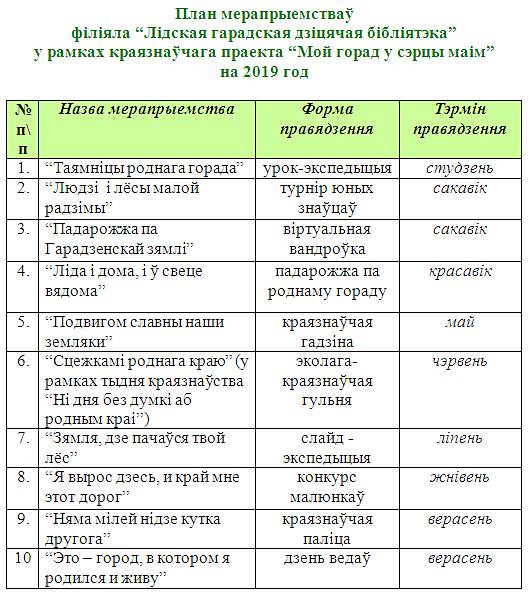 План мерапрыемстваў
філіяла “Лідская гарадская дзіцячая бібліятэка”
у рамках краязнаўчага праекта “Мой горад у сэрцы маім”
на 2019 год

| № п\п | Назва мерапрыемства | Форма правядзення | Тэрмін правядзення |
|---|---|---|---|
| 1. | “Таямніцы роднага горада” | урок-экспедыцыя | студзень |
| 2. | “Людзі і лёсы малой радзімы” | турнір юных знаўцаў | сакавік |
| 3. | “Падарожжа па Гарадзенскай зямлі” | віртуальная вандроўка | сакавік |
| 4. | “Ліда і дома, і ў свеце вядома” | падарожжа па роднаму гораду | красавік |
| 5. | “Подвигом славны наши земляки” | краязнаўчая гадзіна | май |
| 6. | “Сцежкамі роднага краю” (у рамках тыдня краязнаўства “Ні дня без думкі аб родным краі”) | эколага-краязнаўчая гульня | чэрвень |
| 7. | “Зямля, дзе пачаўся твой лёс” | слайд - экспедыцыя | ліпень |
| 8. | “Я вырос дзесь, и край мне этот дорог” | конкурс малюнкаў | жнівень |
| 9. | “Няма мілей нідзе кутка другога” | краязнаўчая паліца | верасень |
| 10 | “Это – город, в котором я родился и живу” | дзень ведаў | верасень |